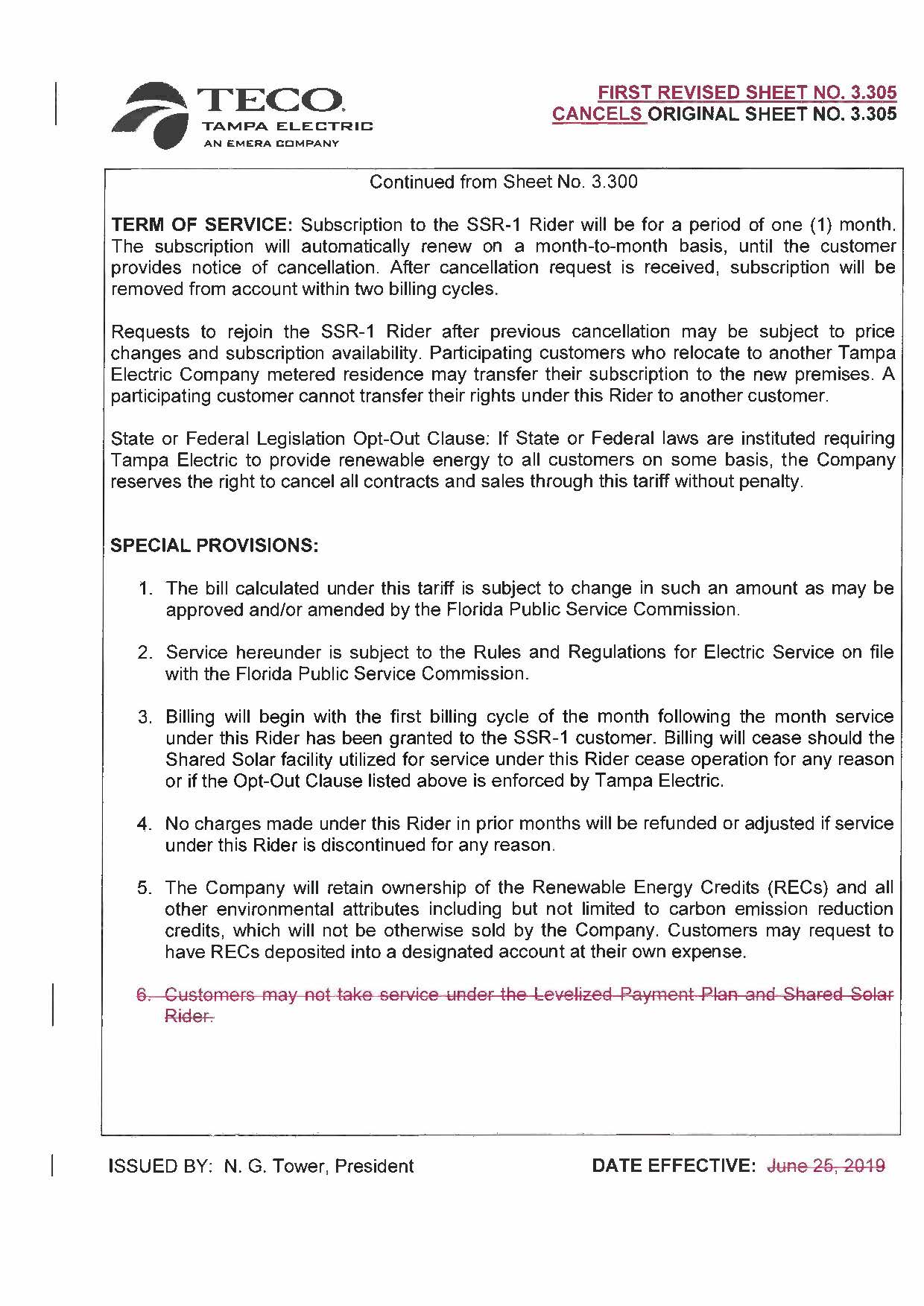 TECO.
TAMPA ELECTRIC
AN EMERA COMPANY

FIRST REVISED SHEET NO. 3.305
CANCELS ORIGINAL SHEET NO. 3.305

Continued from Sheet No. 3.300

TERM OF SERVICE: Subscription to the SSR-1 Rider will be for a period of one (1) month. The subscription will automatically renew on a month-to-month basis, until the customer provides notice of cancellation. After cancellation request is received, subscription will be removed from account within two billing cycles.

Requests to rejoin the SSR-1 Rider after previous cancellation may be subject to price changes and subscription availability. Participating customers who relocate to another Tampa Electric Company metered residence may transfer their subscription to the new premises. A participating customer cannot transfer their rights under this Rider to another customer.

State or Federal Legislation Opt-Out Clause: If State or Federal laws are instituted requiring Tampa Electric to provide renewable energy to all customers on some basis, the Company reserves the right to cancel all contracts and sales through this tariff without penalty.

SPECIAL PROVISIONS:

1. The bill calculated under this tariff is subject to change in such an amount as may be approved and/or amended by the Florida Public Service Commission.

2. Service hereunder is subject to the Rules and Regulations for Electric Service on file with the Florida Public Service Commission.

3. Billing will begin with the first billing cycle of the month following the month service under this Rider has been granted to the SSR-1 customer. Billing will cease should the Shared Solar facility utilized for service under this Rider cease operation for any reason or if the Opt-Out Clause listed above is enforced by Tampa Electric.

4. No charges made under this Rider in prior months will be refunded or adjusted if service under this Rider is discontinued for any reason.

5. The Company will retain ownership of the Renewable Energy Credits (RECs) and all other environmental attributes including but not limited to carbon emission reduction credits, which will not be otherwise sold by the Company. Customers may request to have RECs deposited into a designated account at their own expense.

6. Customers may not take service under the Levelized Payment Plan and Shared Solar Rider.

ISSUED BY: N. G. Tower, President

DATE EFFECTIVE: June 25, 2019